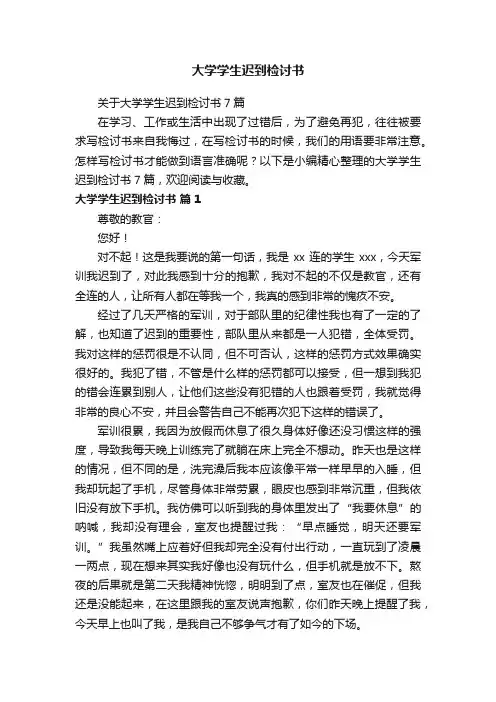 大学学生迟到检讨书

关于大学学生迟到检讨书 7 篇

在学习、工作或生活中出现了过错后，为了避免再犯，往往被要求写检讨书来自我悔过，在写检讨书的时候，我们的用语要非常注意。怎样写检讨书才能做到语言准确呢？以下是小编精心整理的大学学生迟到检讨书 7 篇，欢迎阅读与收藏。

大学学生迟到检讨书 篇 1

尊敬的教官：

您好！

对不起！这是我要说的第一句话，我是 xx 连的学生 xxx，今天军训我迟到了，对此我感到十分的抱歉，我对不起的不仅是教官，还有全连的人，让所有人都在等我一个，我真的感到非常的愧疚不安。

经过了几天严格的军训，对于部队里的纪律性我也有了一定的了解，也知道了迟到的重要性，部队里从来都是一人犯错，全体受罚。我对这样的惩罚很是不认同，但不可否认，这样的惩罚方式效果确实很好的。我犯了错，不管是什么样的惩罚都可以接受，但一想到我犯的错会连累到别人，让他们这些没有犯错的人也跟着受罚，我就觉得非常的良心不安，并且会警告自己不能再次犯下这样的错误了。

军训很累，我因为放假而休息了很久身体好像还没习惯这样的强度，导致我每天晚上训练完了就躺在床上完全不想动。昨天也是这样的情况，但不同的是，洗完澡后我本应该像平常一样早早的入睡，但我却玩起了手机，尽管身体非常劳累，眼皮也感到非常沉重，但我依旧没有放下手机。我仿佛可以听到我的身体里发出了“我要休息”的呐喊，我却没有理会，室友也提醒过我：“早点睡觉，明天还要军训。”我虽然嘴上应着好但我却完全没有付出行动，一直玩到了凌晨一两点，现在想来其实我好像也没有玩什么，但手机就是放不下。熬夜的后果就是第二天我精神恍惚，明明到了点，室友也在催促，但我还是没能起来，在这里跟我的室友说声抱歉，你们昨天晚上提醒了我，今天早上也叫了我，是我自己不够争气才有了如今的下场。